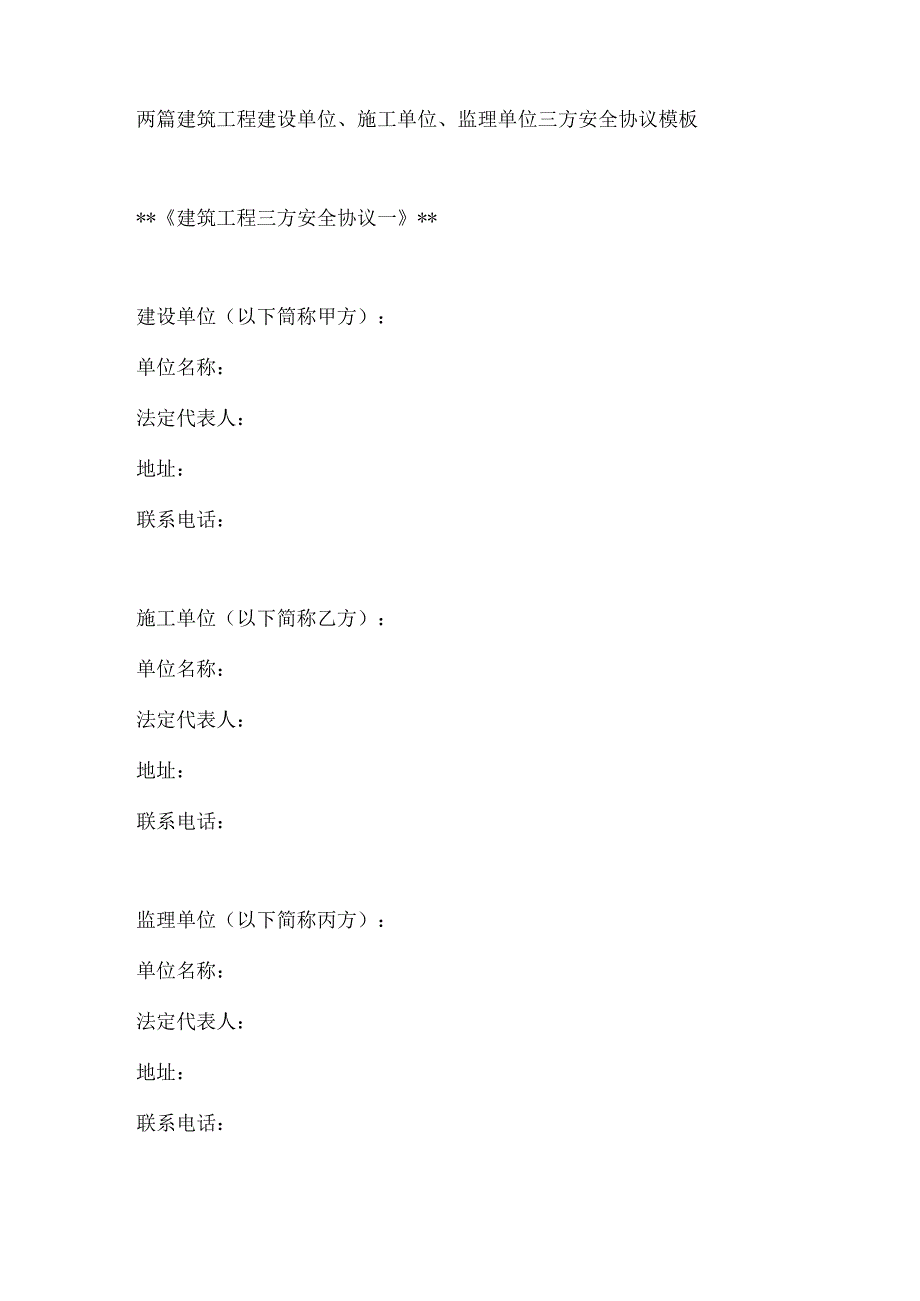 两篇建筑工程建设单位、施工单位、监理单位三方安全协议模板

**《建筑工程三方安全协议一》**

建设单位（以下简称甲方）：

单位名称：

法定代表人：

地址：

联系电话：

施工单位（以下简称乙方）：

单位名称：

法定代表人：

地址：

联系电话：

监理单位（以下简称丙方）：

单位名称：

法定代表人：

地址：

联系电话：